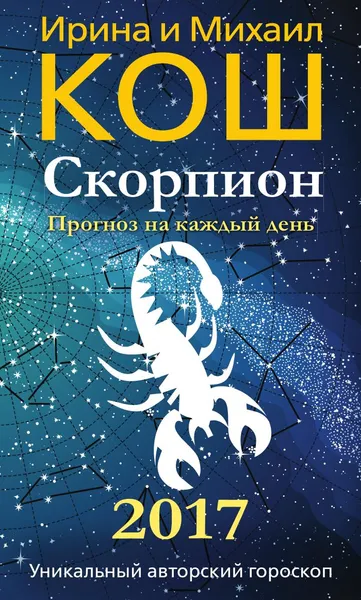 Ирина и Михаил
КОШ
Скорпион
Прогноз на каждый день
2017
Уникальный авторский гороскоп